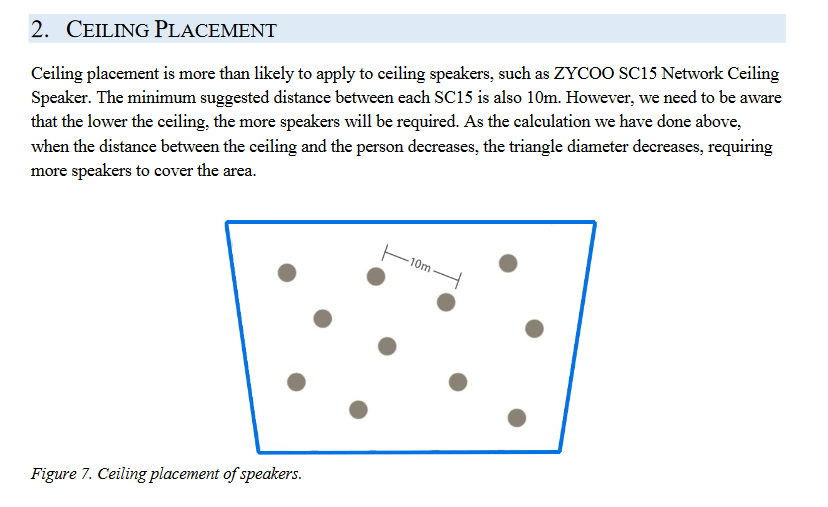 2. CEILING PLACEMENT

Ceiling placement is more than likely to apply to ceiling speakers, such as ZYCOO SC15 Network Ceiling Speaker. The minimum suggested distance between each SC15 is also 10m. However, we need to be aware that the lower the ceiling, the more speakers will be required. As the calculation we have done above, when the distance between the ceiling and the person decreases, the triangle diameter decreases, requiring more speakers to cover the area.

10m

Figure 7. Ceiling placement of speakers.